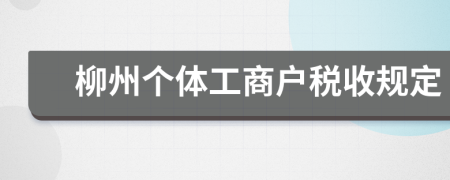 柳州个体工商户税收规定